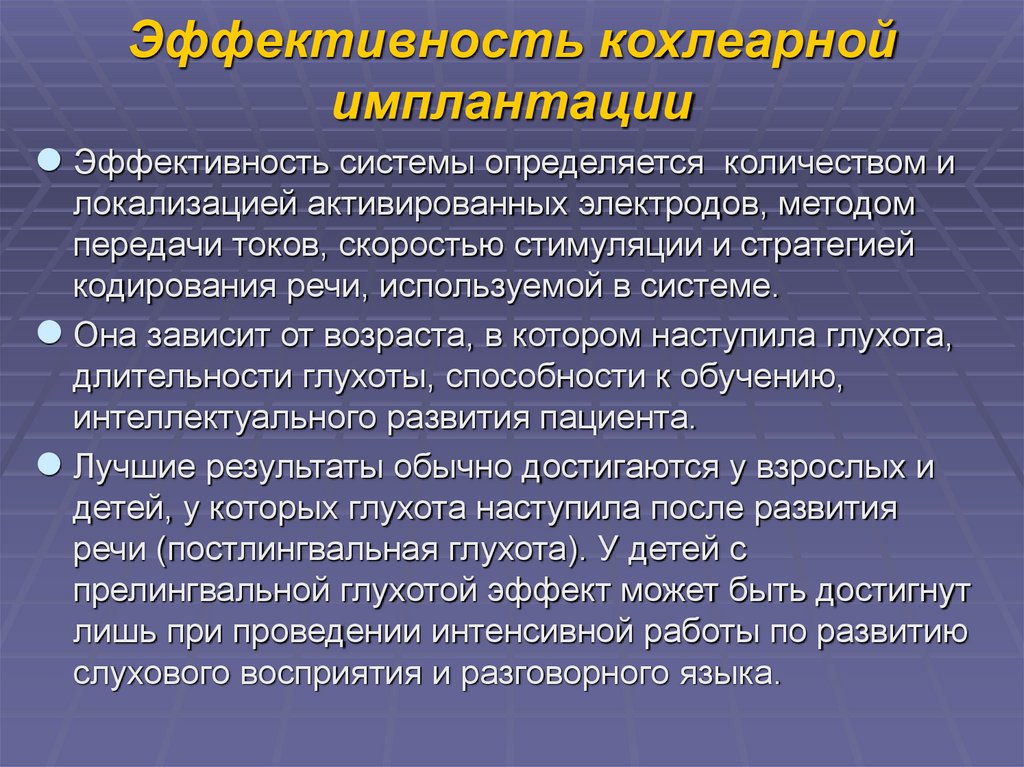 Эффективность кохлеарной имплантации

Эффективность системы определяется  количеством и локализацией активированных электродов, методом передачи токов, скоростью стимуляции и стратегией кодирования речи, используемой в системе.

Она зависит от возраста, в котором наступила глухота, длительности глухоты, способности к обучению, интеллектуального развития пациента.

Лучшие результаты обычно достигаются у взрослых и детей, у которых глухота наступила после развития речи (постлингвальная глухота). У детей с прелингвальной глухотой эффект может быть достигнут лишь при проведении интенсивной работы по развитию слухового восприятия и разговорного языка.